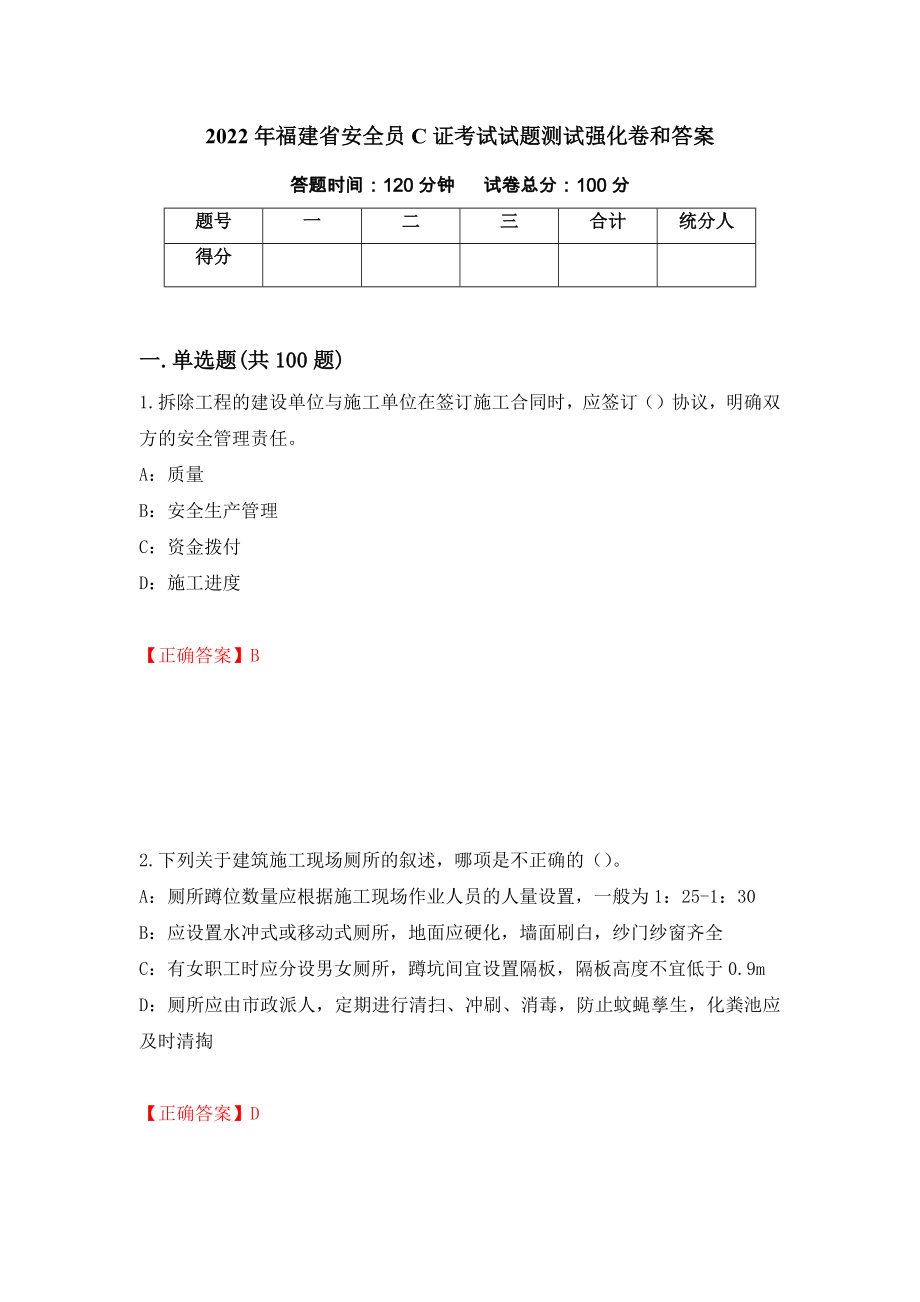 2022年福建省安全员C证考试试题测试强化卷和答案

答题时间：120分钟　　试卷总分：100分

| 题号 | 一 | 二 | 三 | 合计 | 统分人 |
|---|---|---|---|---|---|
| 得分 | | | | | |

一.单选题(共100题)

1.拆除工程的建设单位与施工单位在签订施工合同时，应签订（）协议，明确双方的安全管理责任。

A：质量

B：安全生产管理

C：资金拨付

D：施工进度

【正确答案】B

2.下列关于建筑施工现场厕所的叙述，哪项是不正确的（）。

A：厕所蹲位数量应根据施工现场作业人员的人量设置，一般为1：25-1：30

B：应设置水冲式或移动式厕所，地面应硬化，墙面刷白，纱门纱窗齐全

C：有女职工时应分设男女厕所，蹲坑间宜设置隔板，隔板高度不宜低于0.9m

D：厕所应由市政派人，定期进行清扫、冲刷、消毒，防止蚊蝇孳生，化粪池应及时清掏

【正确答案】D